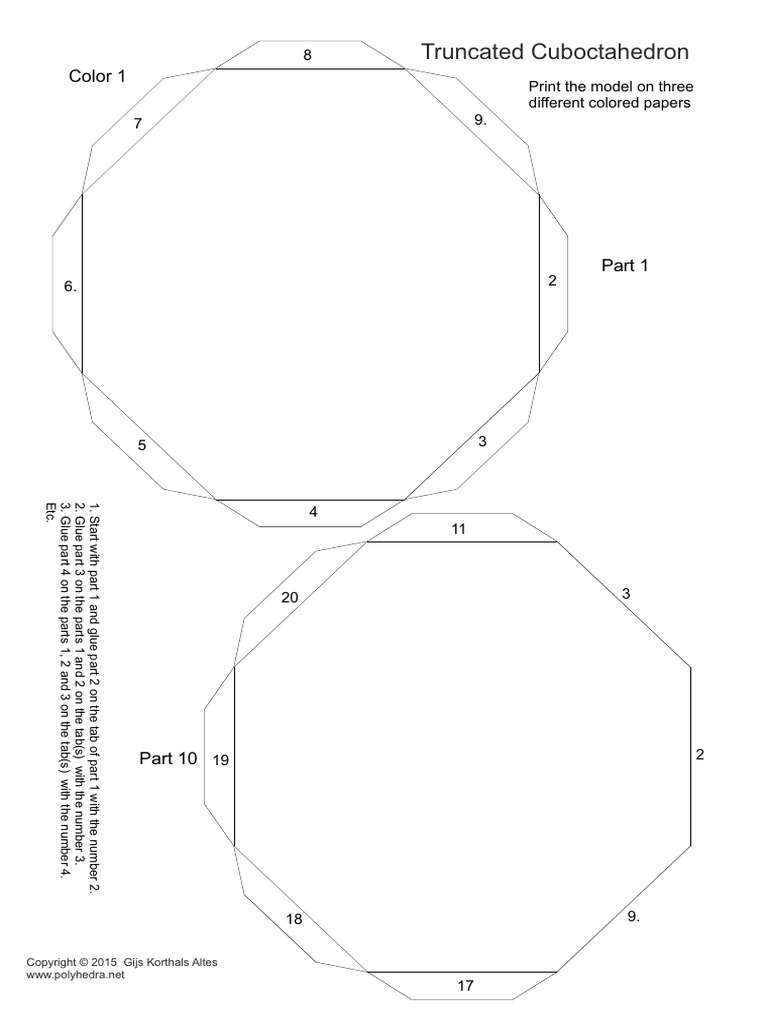 Truncated Cuboctahedron

Print the model on three different colored papers

Color 1

8

7

9.

6.

2

Part 1

5

3

4

1. Start with part 1 and glue part 2 on the tab of part 1 with the number 2.
2. Glue part 3 on the parts 1 and 2 on the tab(s) with the number 3.
3. Glue part 4 on the parts 1, 2 and 3 on the tab(s) with the number 4.
Etc.

11

20

3

Part 10

19

2

18

9.

17

Copyright © 2015 Gijs Korthals Altes
www.polyhedra.net